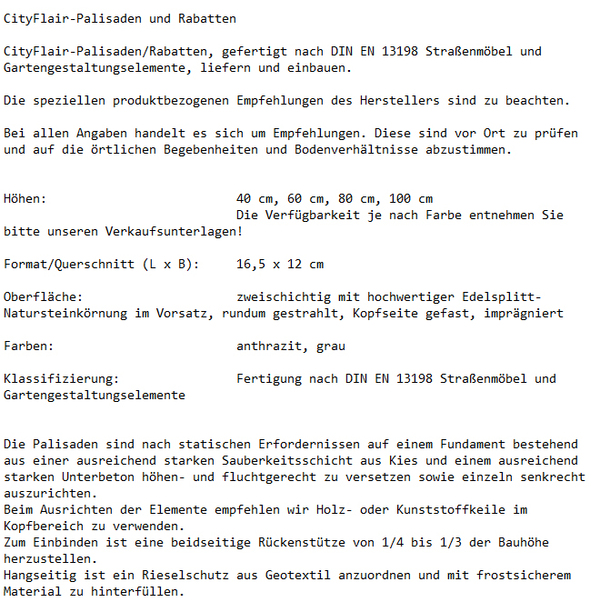 CityFlair-Palisaden und Rabatten

CityFlair-Palisaden/Rabatten, gefertigt nach DIN EN 13198 Straßenmöbel und Gartengestaltungselemente, liefern und einbauen.

Die speziellen produktbezogenen Empfehlungen des Herstellers sind zu beachten.

Bei allen Angaben handelt es sich um Empfehlungen. Diese sind vor Ort zu prüfen und auf die örtlichen Begebenheiten und Bodenverhältnisse abzustimmen.

Höhen: 40 cm, 60 cm, 80 cm, 100 cm
Die Verfügbarkeit je nach Farbe entnehmen Sie bitte unseren Verkaufsunterlagen!

Format/Querschnitt (L x B): 16,5 x 12 cm

Oberfläche: zweischichtig mit hochwertiger Edelsplitt-Natursteinkörnung im Vorsatz, rundum gestrahlt, Kopfseite gefast, imprägniert

Farben: anthrazit, grau

Klassifizierung: Fertigung nach DIN EN 13198 Straßenmöbel und Gartengestaltungselemente

Die Palisaden sind nach statischen Erfordernissen auf einem Fundament bestehend aus einer ausreichend starken Sauberkeitsschicht aus Kies und einem ausreichend starken Unterbeton höhen- und fluchtgerecht zu versetzen sowie einzeln senkrecht auszurichten.
Beim Ausrichten der Elemente empfehlen wir Holz- oder Kunststoffkeile im Kopfbereich zu verwenden.
Zum Einbinden ist eine beidseitige Rückenstütze von 1/4 bis 1/3 der Bauhöhe herzustellen.
Hangseitig ist ein Rieselschutz aus Geotextil anzuordnen und mit frostsicherem Material zu hinterfüllen.